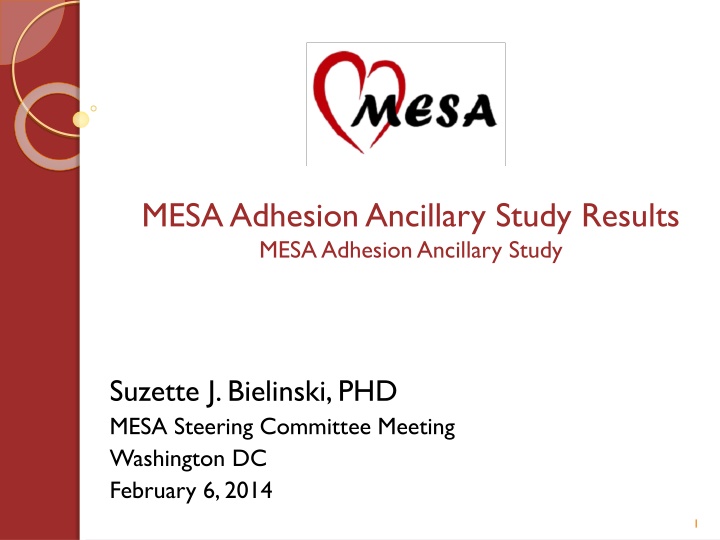 MESA

MESA Adhesion Ancillary Study Results
MESA Adhesion Ancillary Study

Suzette J. Bielinski, PHD
MESA Steering Committee Meeting
Washington DC
February 6, 2014

1